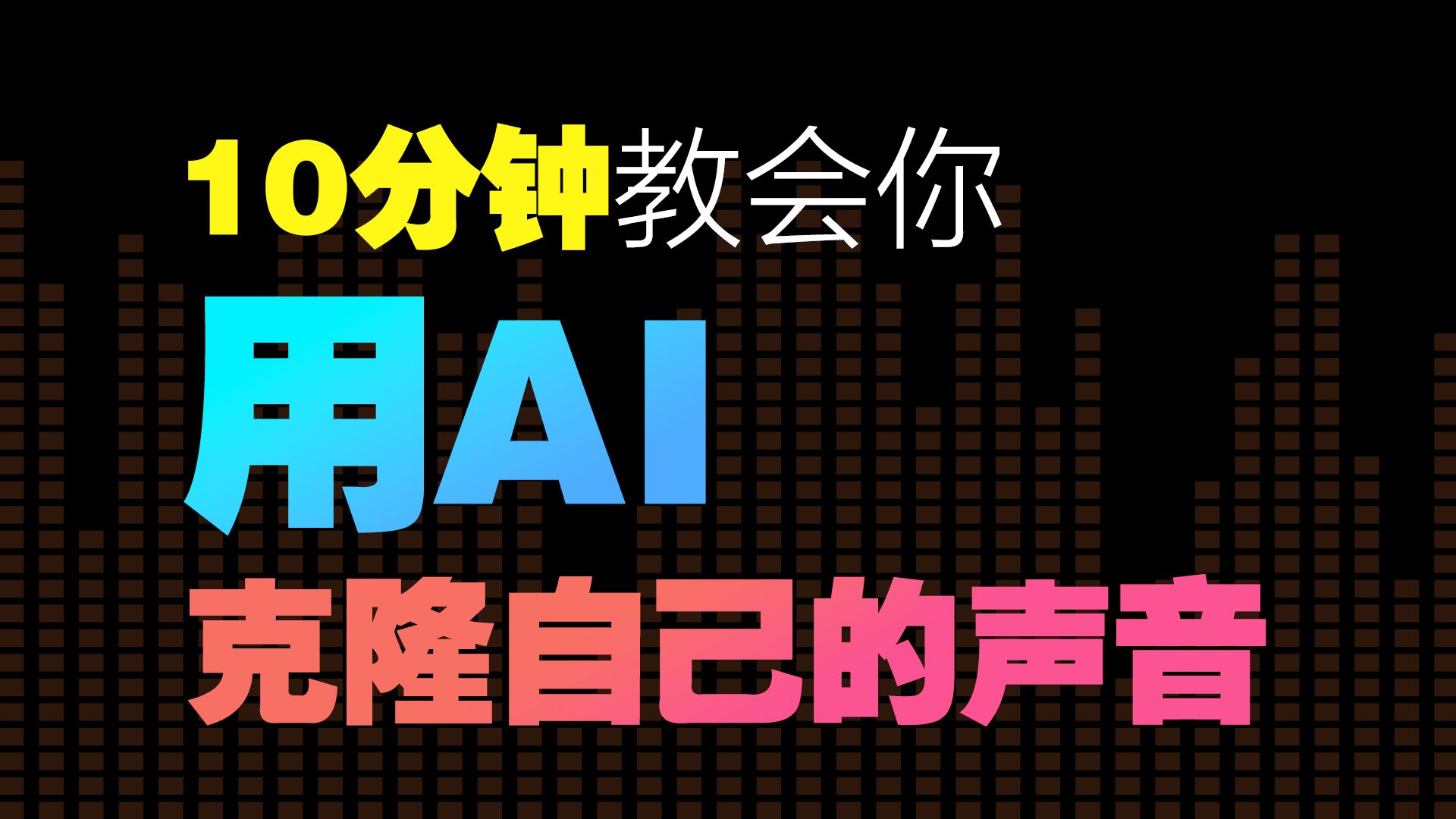 10分钟教会你

用AI

克隆自己的声音